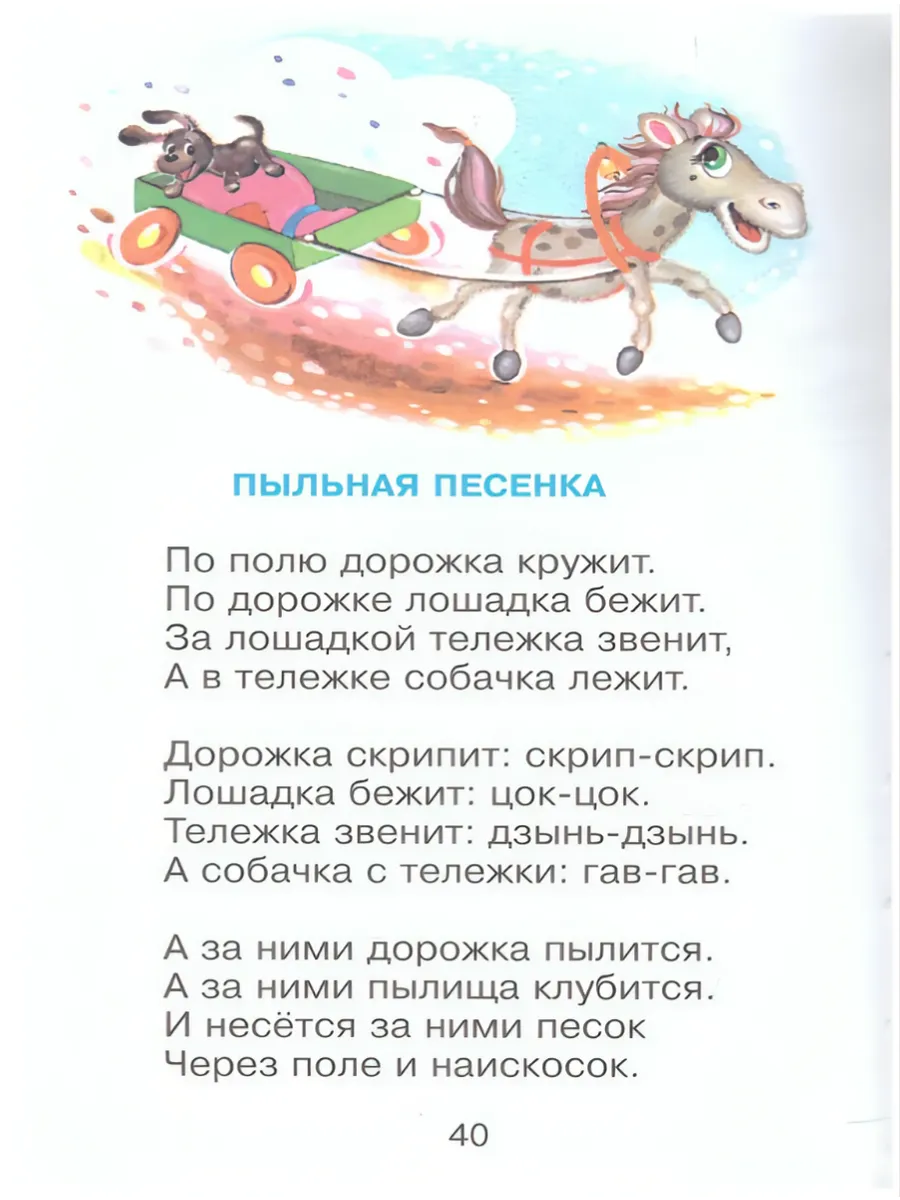 ПЫЛЬНАЯ ПЕСЕНКА

По полю дорожка кружит.
По дорожке лошадка бежит.
За лошадкой тележка звенит,
А в тележке собачка лежит.

Дорожка скрипит: скрип-скрип.
Лошадка бежит: цок-цок.
Тележка звенит: дзынь-дзынь.
А собачка с тележки: гав-гав.

А за ними дорожка пылится.
А за ними пылища клубится.
И несётся за ними песок
Через поле и наискосок.

40